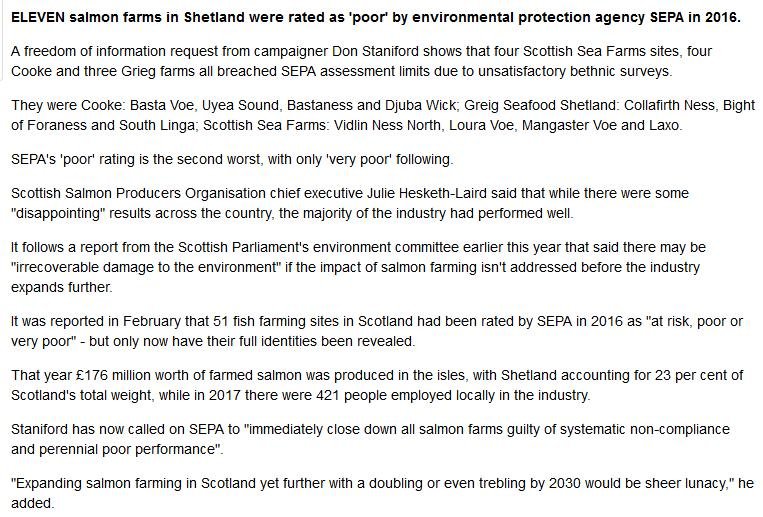 ELEVEN salmon farms in Shetland were rated as 'poor' by environmental protection agency SEPA in 2016.

A freedom of information request from campaigner Don Staniford shows that four Scottish Sea Farms sites, four Cooke and three Grieg farms all breached SEPA assessment limits due to unsatisfactory bethnic surveys.

They were Cooke: Basta Voe, Uyea Sound, Bastaness and Djuba Wick; Greig Seafood Shetland: Collafirth Ness, Bight of Foraness and South Linga; Scottish Sea Farms: Vidlin Ness North, Loura Voe, Mangaster Voe and Laxo.

SEPA's 'poor' rating is the second worst, with only 'very poor' following.

Scottish Salmon Producers Organisation chief executive Julie Hesketh-Laird said that while there were some "disappointing" results across the country, the majority of the industry had performed well.

It follows a report from the Scottish Parliament's environment committee earlier this year that said there may be "irrecoverable damage to the environment" if the impact of salmon farming isn't addressed before the industry expands further.

It was reported in February that 51 fish farming sites in Scotland had been rated by SEPA in 2016 as "at risk, poor or very poor" - but only now have their full identities been revealed.

That year £176 million worth of farmed salmon was produced in the isles, with Shetland accounting for 23 per cent of Scotland's total weight, while in 2017 there were 421 people employed locally in the industry.

Staniford has now called on SEPA to "immediately close down all salmon farms guilty of systematic non-compliance and perennial poor performance".

"Expanding salmon farming in Scotland yet further with a doubling or even trebling by 2030 would be sheer lunacy," he added.